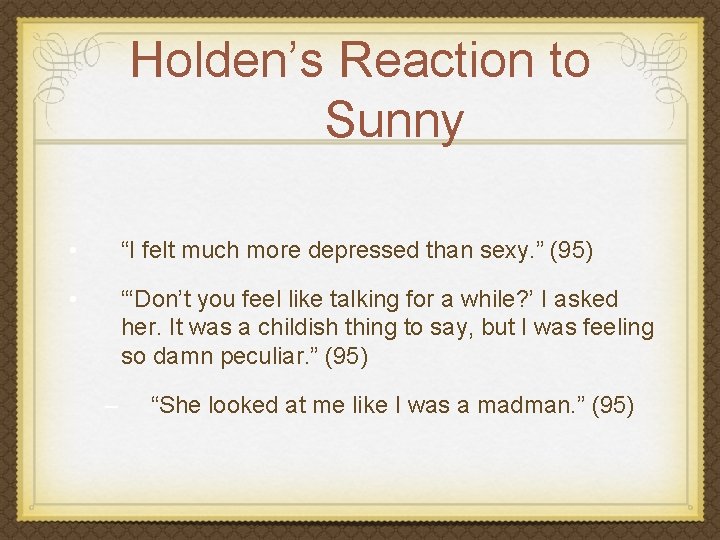 Holden’s Reaction to Sunny

• “I felt much more depressed than sexy.” (95)

• “‘Don’t you feel like talking for a while?’ I asked her. It was a childish thing to say, but I was feeling so damn peculiar.” (95)

– “She looked at me like I was a madman.” (95)